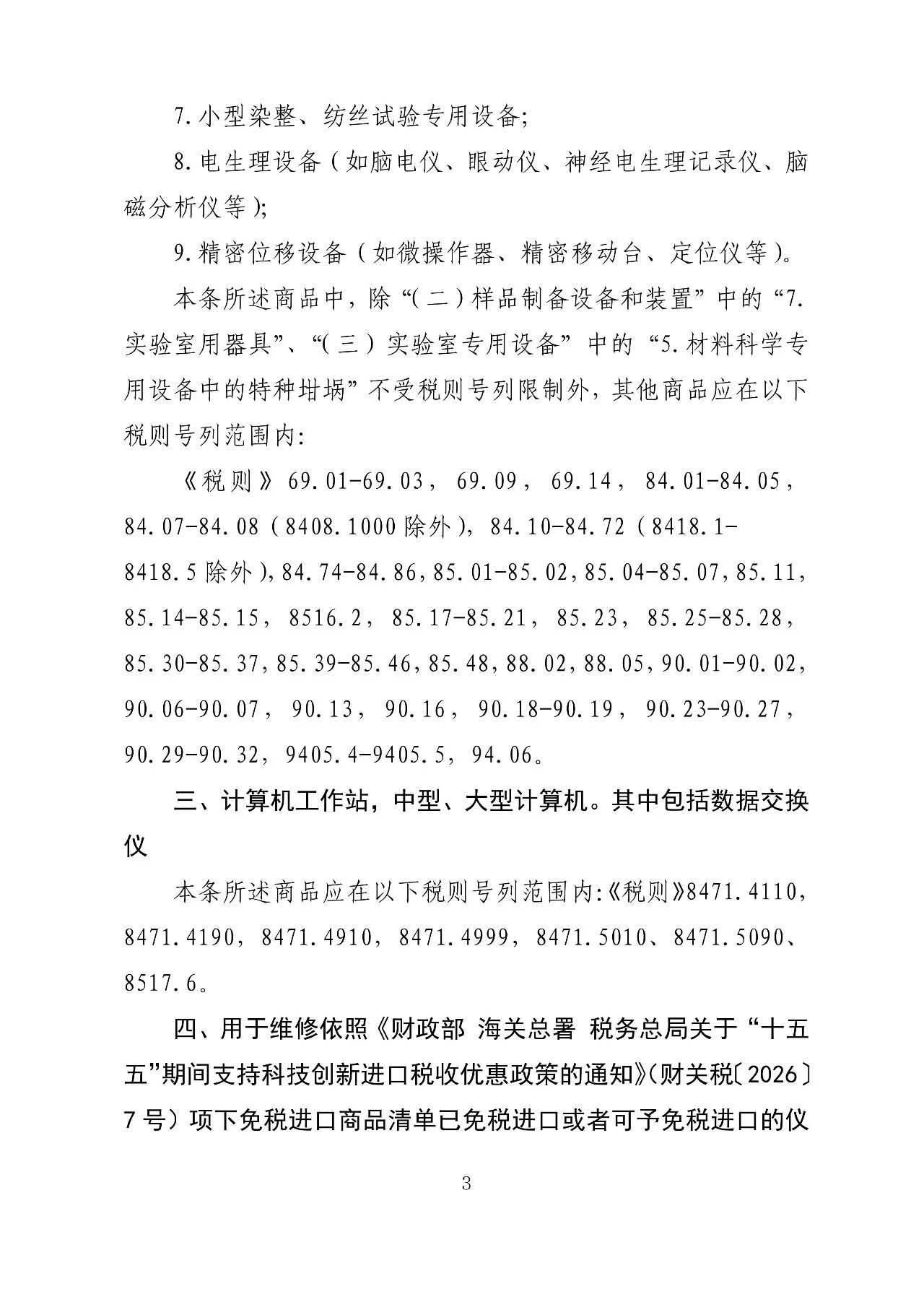 7.小型染整、纺丝试验专用设备;

8.电生理设备（如脑电仪、眼动仪、神经电生理记录仪、脑磁分析仪等）;

9.精密位移设备（如微操作器、精密移动台、定位仪等）。

本条所述商品中，除“（二）样品制备设备和装置”中的“7.实验室用器具”、“（三）实验室专用设备”中的“5.材料科学专用设备中的特种坩埚”不受税则号列限制外，其他商品应在以下税则号列范围内:

《税则》69.01-69.03，69.09，69.14，84.01-84.05，84.07-84.08（8408.1000除外），84.10-84.72（8418.1-8418.5除外），84.74-84.86，85.01-85.02，85.04-85.07，85.11，85.14-85.15，8516.2，85.17-85.21，85.23，85.25-85.28，85.30-85.37，85.39-85.46，85.48，88.02，88.05，90.01-90.02，90.06-90.07，90.13，90.16，90.18-90.19，90.23-90.27，90.29-90.32，9405.4-9405.5，94.06。

三、计算机工作站，中型、大型计算机。其中包括数据交换仪

本条所述商品应在以下税则号列范围内:《税则》8471.4110，8471.4190，8471.4910，8471.4999，8471.5010、8471.5090、8517.6。

四、用于维修依照《财政部 海关总署 税务总局关于“十五五”期间支持科技创新进口税收优惠政策的通知》（财关税〔2026〕7号）项下免税进口商品清单已免税进口或者可予免税进口的仪

3